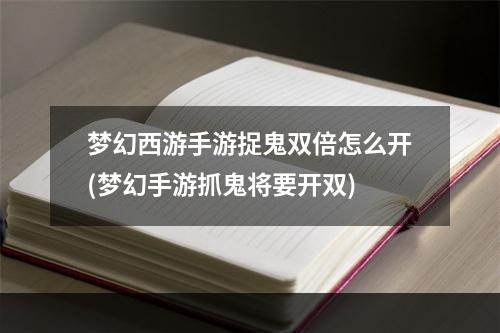 梦幻西游手游捉鬼双倍怎么开(梦幻手游抓鬼将要开双)